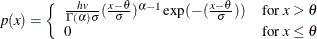 $p(x) = \begin{cases} \frac{hv}{\Gamma(\alpha)\sigma}\left(\frac{x-\theta}{\sigma}\right)^{\alpha-1}\exp\left(-\left(\frac{x-\theta}{\sigma}\right)\right) & \text{for } x > \theta \\ 0 & \text{for } x \leq \theta \end{cases}$